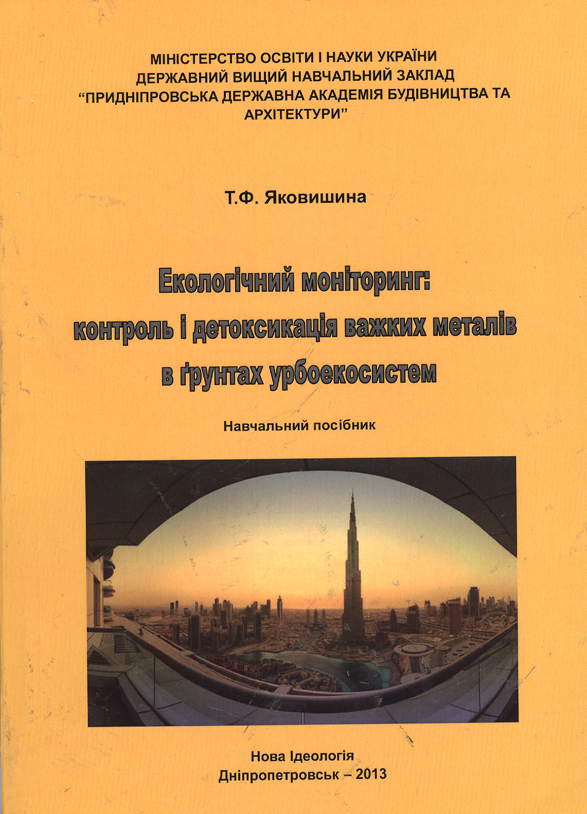 МІНІСТЕРСТВО ОСВІТИ І НАУКИ УКРАЇНИ
ДЕРЖАВНИЙ ВИЩИЙ НАВЧАЛЬНИЙ ЗАКЛАД
“ПРИДНІПРОВСЬКА ДЕРЖАВНА АКАДЕМІЯ БУДІВНИЦТВА ТА АРХІТЕКТУРИ”

Т.Ф. Яковишина

Екологічний моніторинг:
контроль і детоксикація важких металів
в ґрунтах урбоекосистем

Навчальний посібник

Нова Ідеологія
Дніпропетровськ – 2013